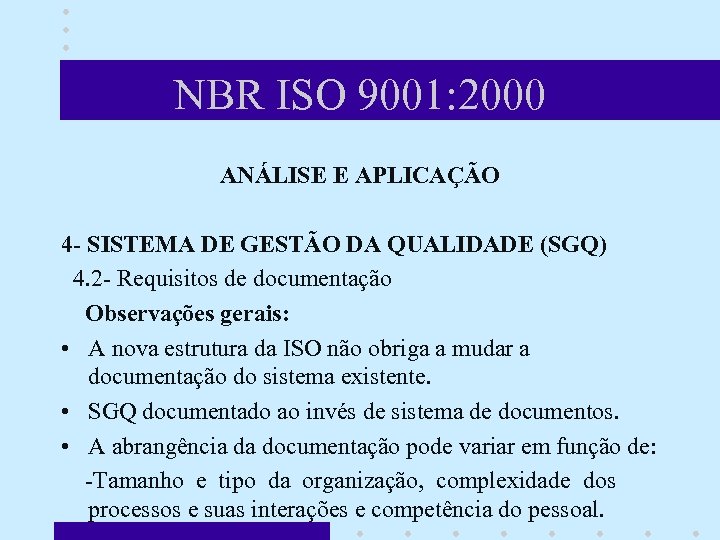 NBR ISO 9001:2000

ANÁLISE E APLICAÇÃO

4- SISTEMA DE GESTÃO DA QUALIDADE (SGQ)

4.2- Requisitos de documentação

Observações gerais:

• A nova estrutura da ISO não obriga a mudar a documentação do sistema existente.

• SGQ documentado ao invés de sistema de documentos.

• A abrangência da documentação pode variar em função de:

-Tamanho e tipo da organização, complexidade dos processos e suas interações e competência do pessoal.